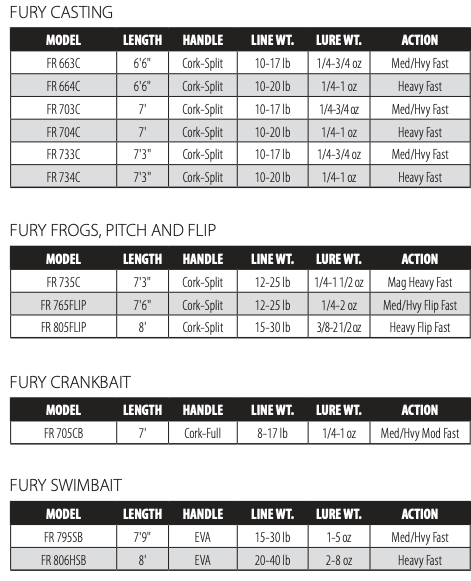 FURY CASTING

| MODEL | LENGTH | HANDLE | LINE WT. | LURE WT. | ACTION |
|---|---|---|---|---|---|
| FR 663C | 6'6" | Cork-Split | 10-17 lb | 1/4-3/4 oz | Med/Hvy Fast |
| FR 664C | 6'6" | Cork-Split | 10-20 lb | 1/4-1 oz | Heavy Fast |
| FR 703C | 7' | Cork-Split | 10-17 lb | 1/4-3/4 oz | Med/Hvy Fast |
| FR 704C | 7' | Cork-Split | 10-20 lb | 1/4-1 oz | Heavy Fast |
| FR 733C | 7'3" | Cork-Split | 10-17 lb | 1/4-3/4 oz | Med/Hvy Fast |
| FR 734C | 7'3" | Cork-Split | 10-20 lb | 1/4-1 oz | Heavy Fast |

FURY FROGS, PITCH AND FLIP

| MODEL | LENGTH | HANDLE | LINE WT. | LURE WT. | ACTION |
|---|---|---|---|---|---|
| FR 735C | 7'3" | Cork-Split | 12-25 lb | 1/4-1 1/2 oz | Mag Heavy Fast |
| FR 765FLIP | 7'6" | Cork-Split | 12-25 lb | 1/4-2 oz | Med/Hvy Flip Fast |
| FR 805FLIP | 8' | Cork-Split | 15-30 lb | 3/8-2 1/2 oz | Heavy Flip Fast |

FURY CRANKBAIT

| MODEL | LENGTH | HANDLE | LINE WT. | LURE WT. | ACTION |
|---|---|---|---|---|---|
| FR 705CB | 7' | Cork-Full | 8-17 lb | 1/4-1 oz | Med/Hvy Mod Fast |

FURY SWIMBAIT

| MODEL | LENGTH | HANDLE | LINE WT. | LURE WT. | ACTION |
|---|---|---|---|---|---|
| FR 795SB | 7'9" | EVA | 15-30 lb | 1-5 oz | Med/Hvy Fast |
| FR 806HSB | 8' | EVA | 20-40 lb | 2-8 oz | Heavy Fast |